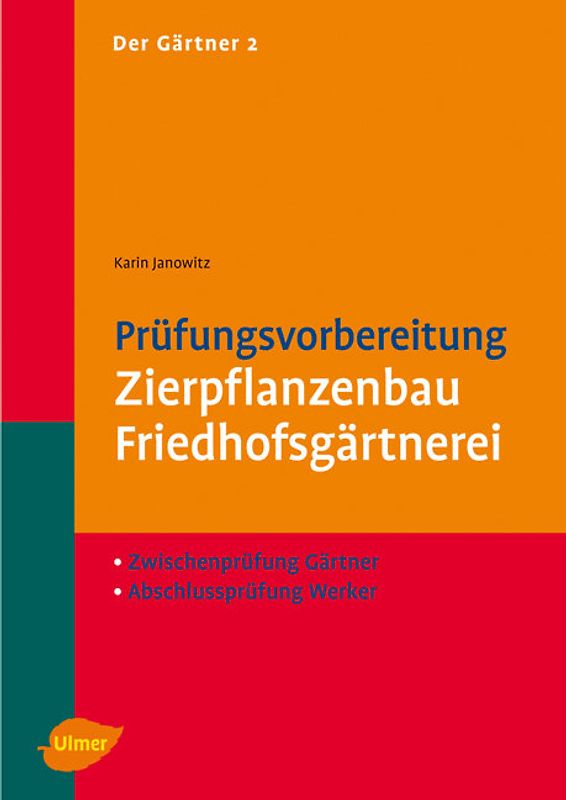 Der Gärtner 2

Karin Janowitz

Prüfungsvorbereitung
Zierpflanzenbau
Friedhofsgärtnerei

• Zwischenprüfung Gärtner
• Abschlussprüfung Werker

Ulmer